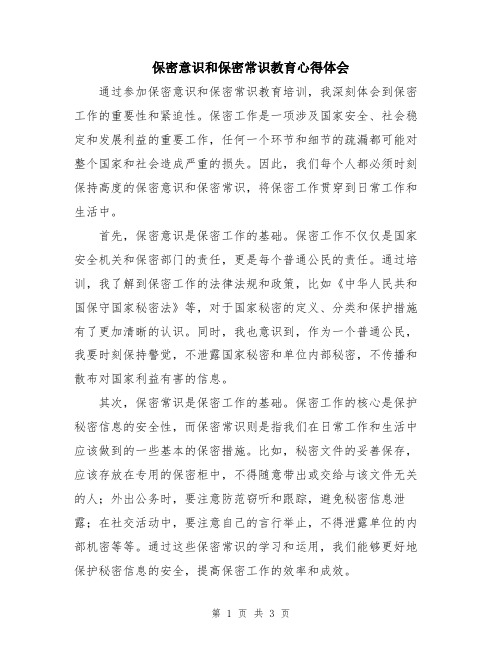 保密意识和保密常识教育心得体会

通过参加保密意识和保密常识教育培训，我深刻体会到保密工作的重要性和紧迫性。保密工作是一项涉及国家安全、社会稳定和发展利益的重要工作，任何一个环节和细节的疏漏都可能对整个国家和社会造成严重的损失。因此，我们每个人都必须时刻保持高度的保密意识和保密常识，将保密工作贯穿到日常工作和生活中。

首先，保密意识是保密工作的基础。保密工作不仅仅是国家安全机关和保密部门的责任，更是每个普通公民的责任。通过培训，我了解到保密工作的法律法规和政策，比如《中华人民共和国保守国家秘密法》等，对于国家秘密的定义、分类和保护措施有了更加清晰的认识。同时，我也意识到，作为一个普通公民，我要时刻保持警觉，不泄露国家秘密和单位内部秘密，不传播和散布对国家利益有害的信息。

其次，保密常识是保密工作的基础。保密工作的核心是保护秘密信息的安全性，而保密常识则是指我们在日常工作和生活中应该做到的一些基本的保密措施。比如，秘密文件的妥善保存，应该存放在专用的保密柜中，不得随意带出或交给与该文件无关的人；外出公务时，要注意防范窃听和跟踪，避免秘密信息泄露；在社交活动中，要注意自己的言行举止，不得泄露单位的内部机密等等。通过这些保密常识的学习和运用，我们能够更好地保护秘密信息的安全，提高保密工作的效率和成效。

第 1 页 共 3 页